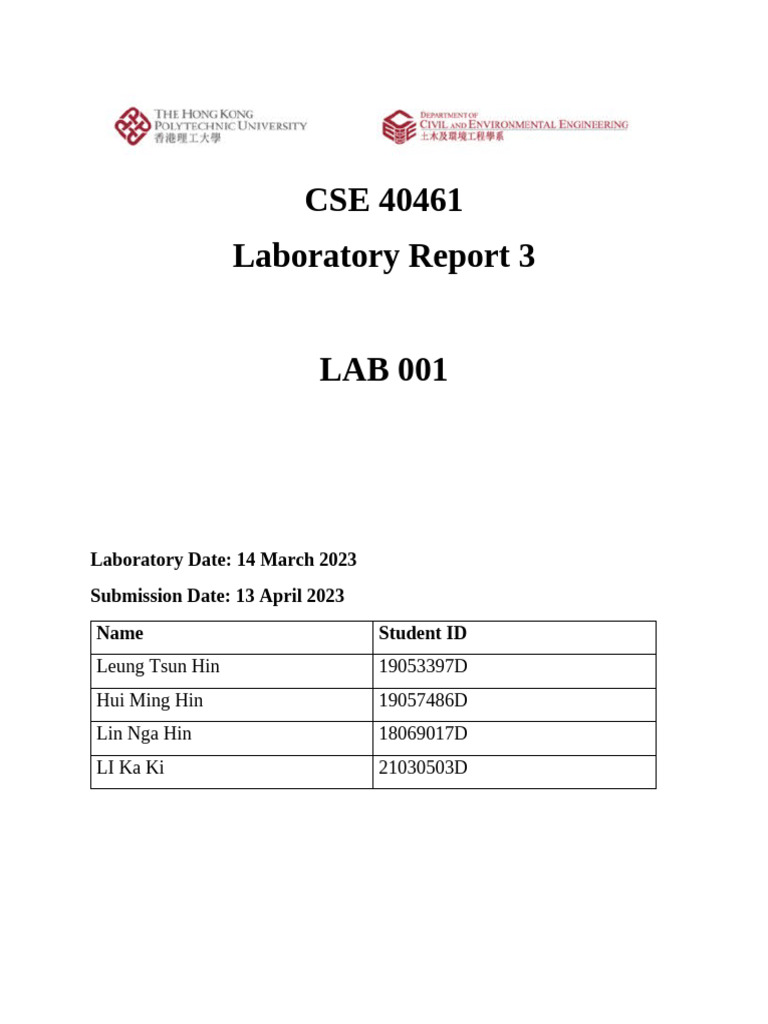 THE HONG KONG
POLYTECHNIC UNIVERSITY
香港理工大學

DEPARTMENT OF
CIVIL AND ENVIRONMENTAL ENGINEERING
土木及環境工程學系

CSE 40461
Laboratory Report 3

LAB 001

Laboratory Date: 14 March 2023

Submission Date: 13 April 2023

| Name | Student ID |
|---|---|
| Leung Tsun Hin | 19053397D |
| Hui Ming Hin | 19057486D |
| Lin Nga Hin | 18069017D |
| LI Ka Ki | 21030503D |